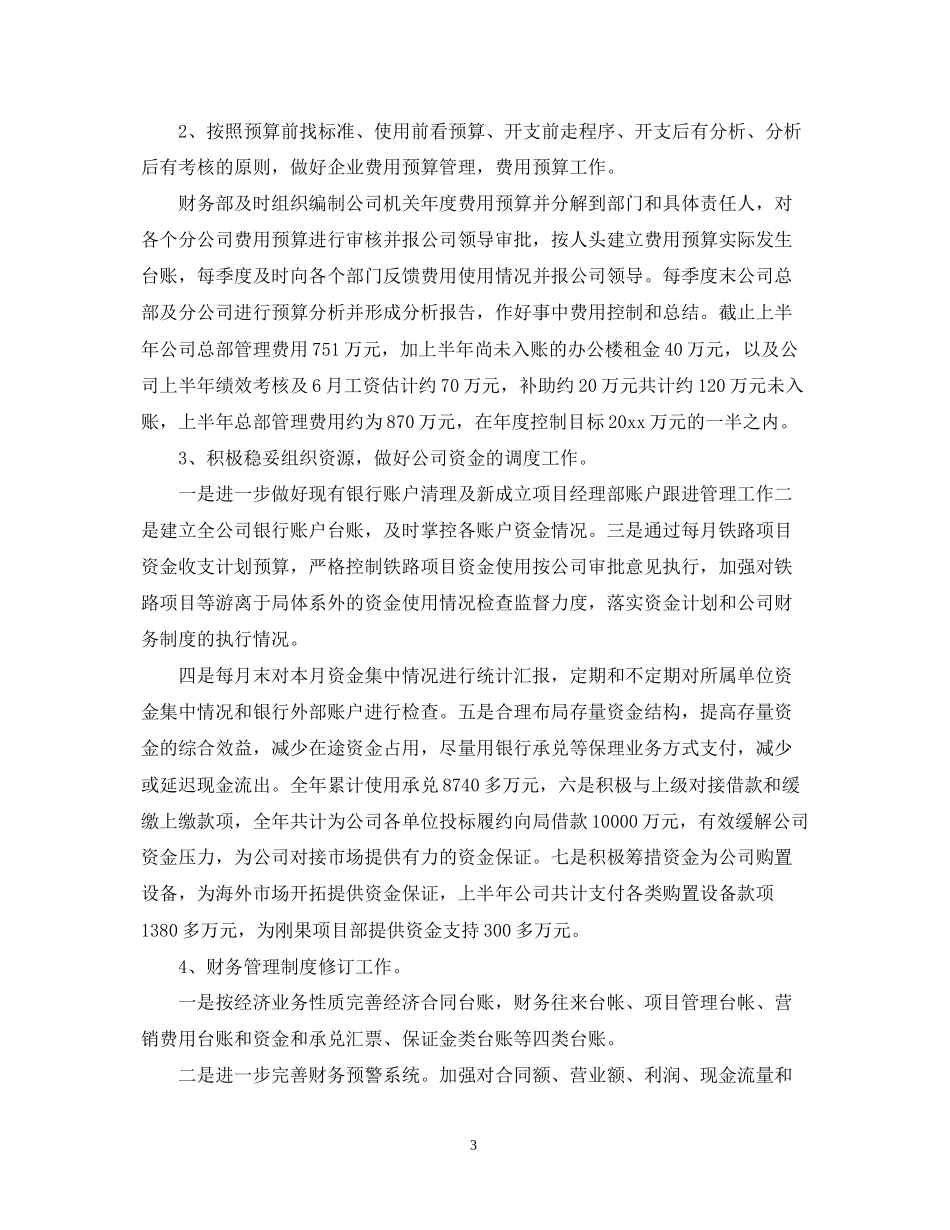 2、按照预算前找标准、使用前看预算、开支前走程序、开支后有分析、分析后有考核的原则，做好企业费用预算管理，费用预算工作。

财务部及时组织编制公司机关年度费用预算并分解到部门和具体责任人，对各个分公司费用预算进行审核并报公司领导审批，按人头建立费用预算实际发生台账，每季度及时向各个部门反馈费用使用情况并报公司领导。每季度末公司总部及分公司进行预算分析并形成分析报告，作好事中费用控制和总结。截止上半年公司总部管理费用751万元，加上半年尚未入账的办公楼租金40万元，以及公司上半年绩效考核及6月工资估计约70万元，补助约20万元共计约120万元未入账，上半年总部管理费用约为870万元，在年度控制目标20xx万元的一半之内。

3、积极稳妥组织资源，做好公司资金的调度工作。

一是进一步做好现有银行账户清理及新成立项目经理部账户跟进管理工作二是建立全公司银行账户台账，及时掌控各账户资金情况。三是通过每月铁路项目资金收支计划预算，严格控制铁路项目资金使用按公司审批意见执行，加强对铁路项目等游离于局体系外的资金使用情况检查监督力度，落实资金计划和公司财务制度的执行情况。

四是每月末对本月资金集中情况进行统计汇报，定期和不定期对所属单位资金集中情况和银行外部账户进行检查。五是合理布局存量资金结构，提高存量资金的综合效益，减少在途资金占用，尽量用银行承兑等保理业务方式支付，减少或延迟现金流出。全年累计使用承兑8740多万元，六是积极与上级对接借款和缓缴上缴款项，全年共计为公司各单位投标履约向局借款10000万元，有效缓解公司资金压力，为公司对接市场提供有力的资金保证。七是积极筹措资金为公司购置设备，为海外市场开拓提供资金保证，上半年公司共计支付各类购置设备款项1380多万元，为刚果项目部提供资金支持300多万元。

4、财务管理制度修订工作。

一是按经济业务性质完善经济合同台账，财务往来台帐、项目管理台帐、营销费用台账和资金和承兑汇票、保证金类台账等四类台账。

二是进一步完善财务预警系统。加强对合同额、营业额、利润、现金流量和

3